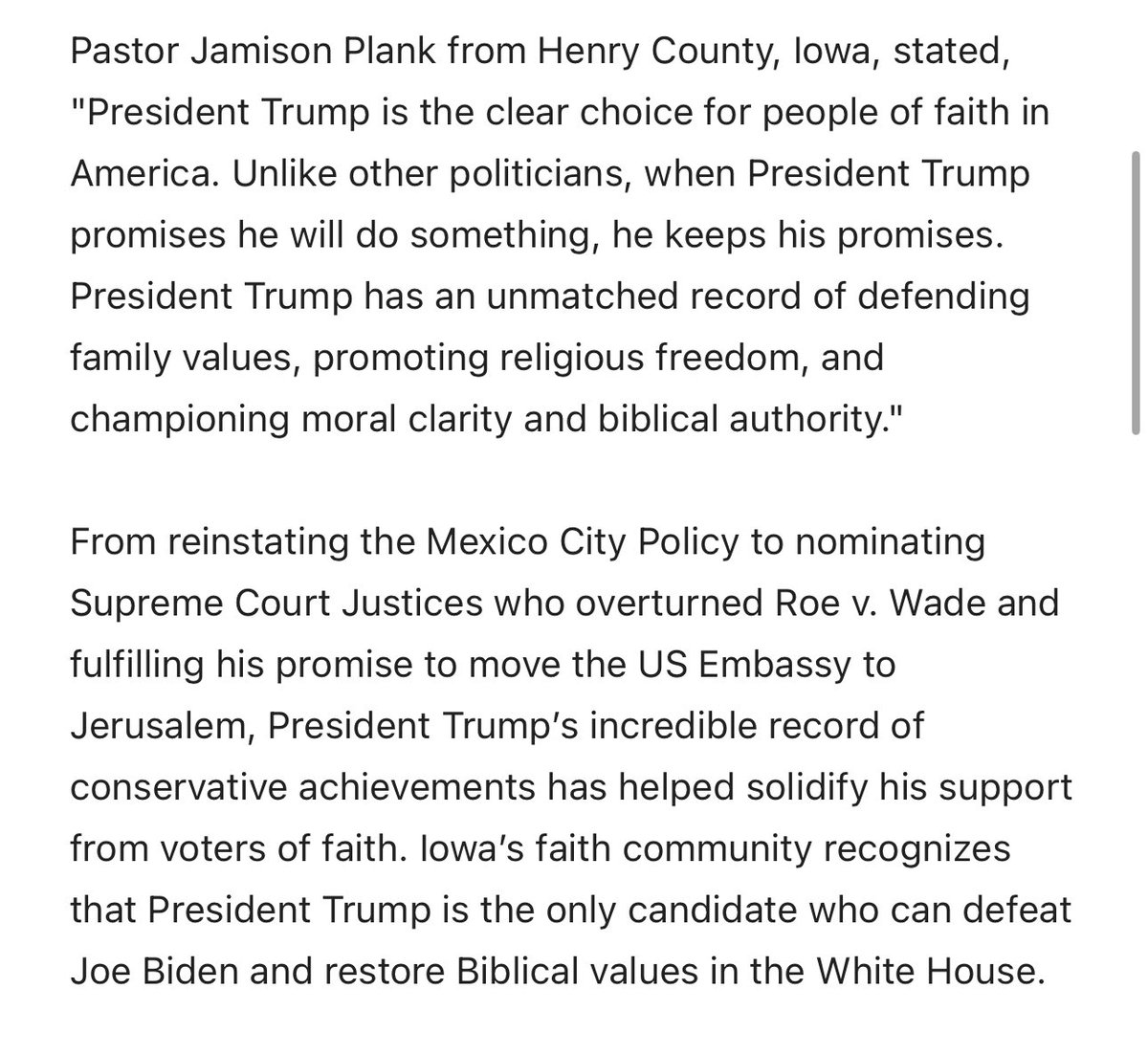 Pastor Jamison Plank from Henry County, Iowa, stated, "President Trump is the clear choice for people of faith in America. Unlike other politicians, when President Trump promises he will do something, he keeps his promises. President Trump has an unmatched record of defending family values, promoting religious freedom, and championing moral clarity and biblical authority."

From reinstating the Mexico City Policy to nominating Supreme Court Justices who overturned Roe v. Wade and fulfilling his promise to move the US Embassy to Jerusalem, President Trump's incredible record of conservative achievements has helped solidify his support from voters of faith. Iowa's faith community recognizes that President Trump is the only candidate who can defeat Joe Biden and restore Biblical values in the White House.